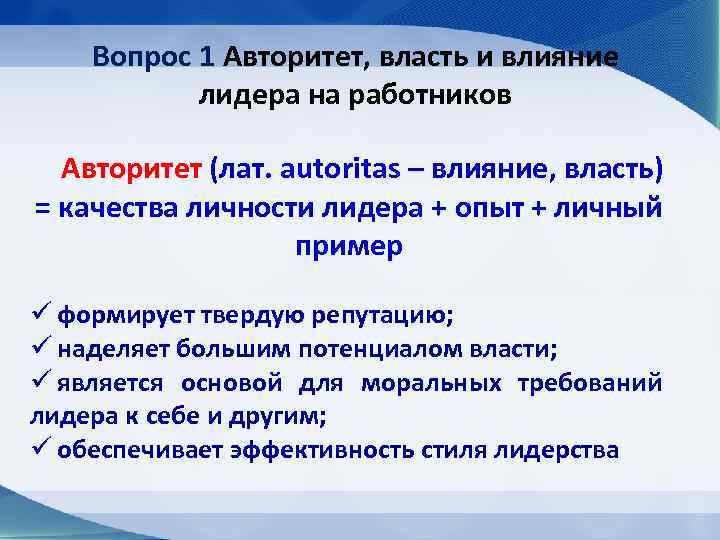 Вопрос 1 Авторитет, власть и влияние лидера на работников

Авторитет (лат. autoritas – влияние, власть) = качества личности лидера + опыт + личный пример

✓ формирует твердую репутацию;
✓ наделяет большим потенциалом власти;
✓ является основой для моральных требований лидера к себе и другим;
✓ обеспечивает эффективность стиля лидерства